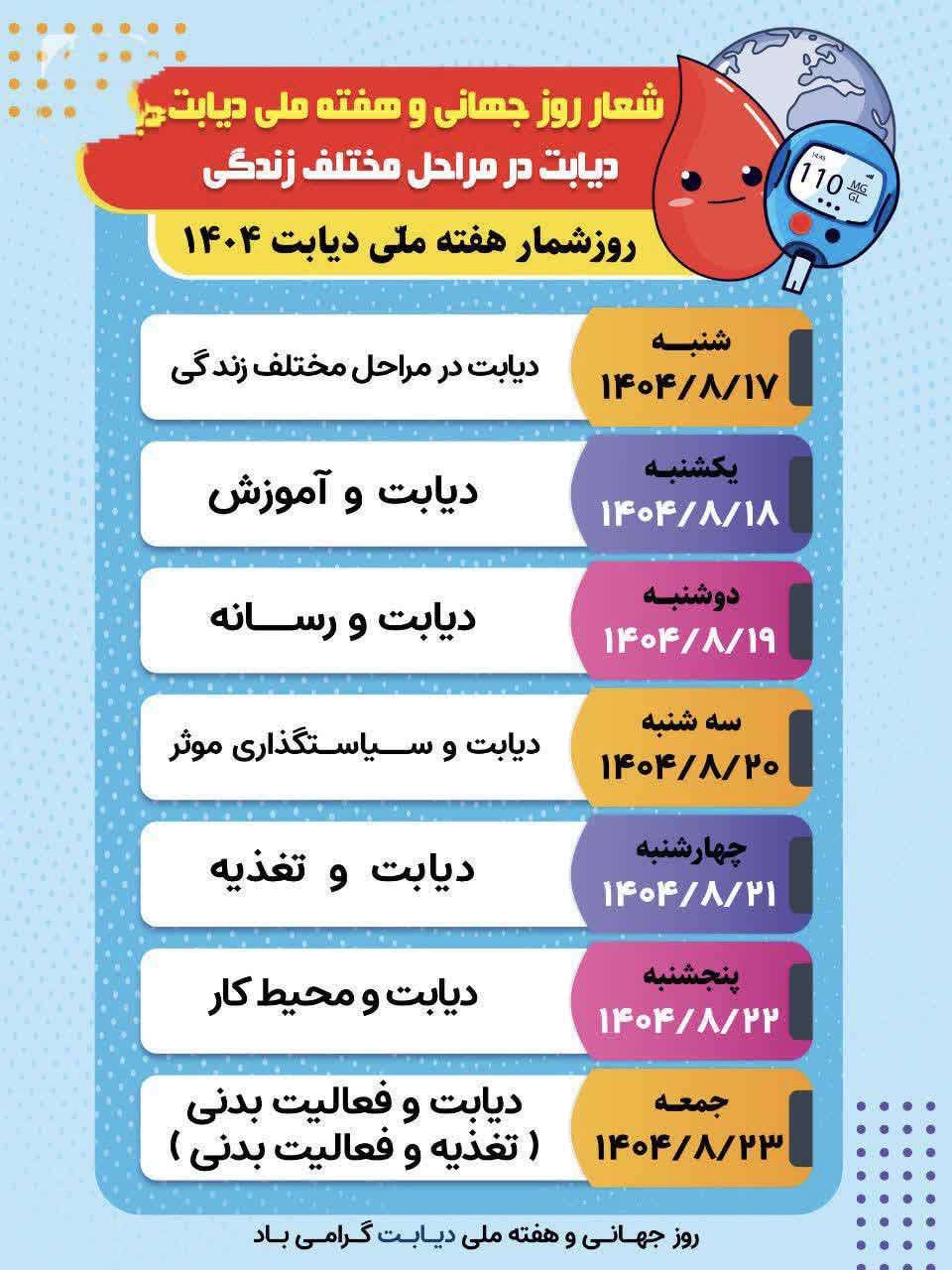 شعار روز جهانی و هفته ملی دیابت
دیابت در مراحل مختلف زندگی

روزشمار هفته ملّی دیابت ۱۴۰۴

110 MG GL

شنبه
۱۴۰۴/۸/۱۷
دیابت در مراحل مختلف زندگی

یکشنبه
۱۴۰۴/۸/۱۸
دیابت و آموزش

دوشنبه
۱۴۰۴/۸/۱۹
دیابت و رسانه

سه شنبه
۱۴۰۴/۸/۲۰
دیابت و سیاستگذاری موثر

چهارشنبه
۱۴۰۴/۸/۲۱
دیابت و تغذیه

پنجشنبه
۱۴۰۴/۸/۲۲
دیابت و محیط کار

جمعه
۱۴۰۴/۸/۲۳
دیابت و فعالیت بدنی
( تغذیه و فعالیت بدنی )

روز جهانی و هفته ملی دیابت گرامی باد